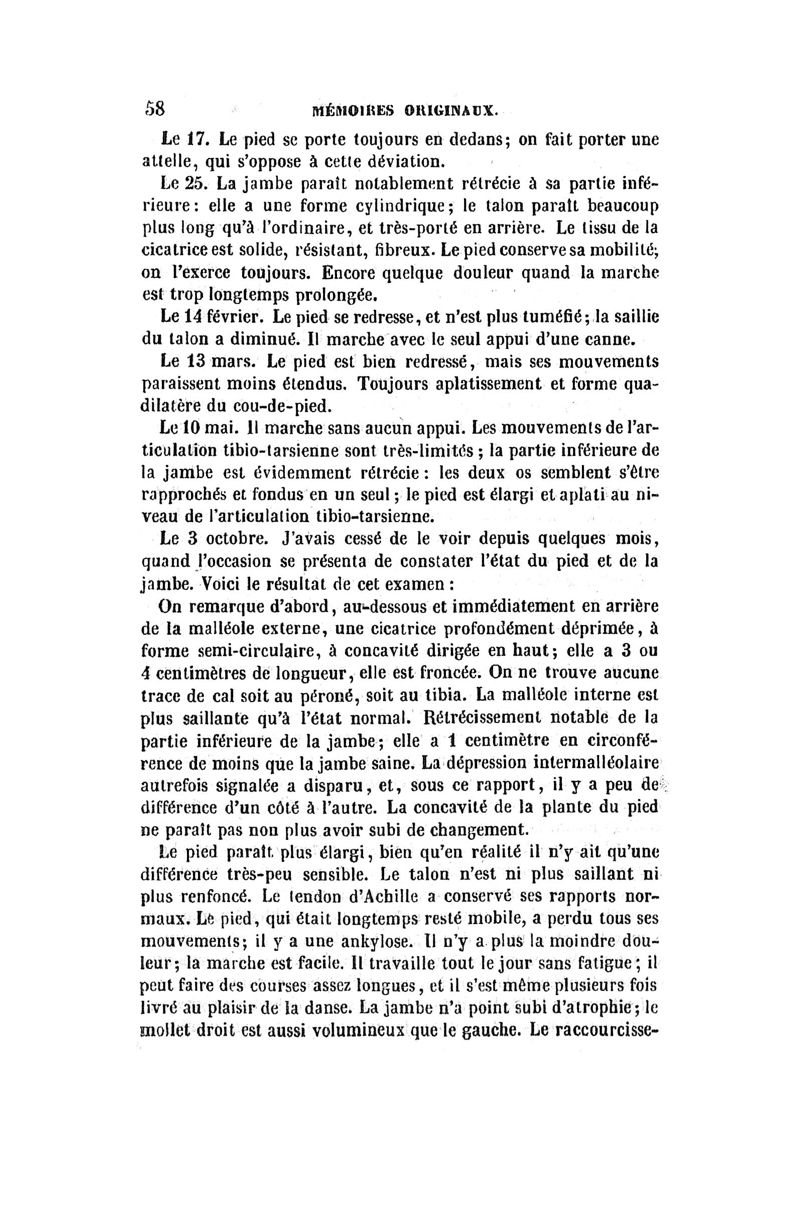 58 MÉMOIRES ORIGINAUX.

Le 17. Le pied se porte toujours en dedans; on fait porter une attelle, qui s'oppose à cette déviation.

Le 25. La jambe paraît notablement rétrécie à sa partie inférieure: elle a une forme cylindrique; le talon paraît beaucoup plus long qu'à l'ordinaire, et très-porté en arrière. Le tissu de la cicatrice est solide, résistant, fibreux. Le pied conserve sa mobilité; on l'exerce toujours. Encore quelque douleur quand la marche est trop longtemps prolongée.

Le 14 février. Le pied se redresse, et n'est plus tuméfié; la saillie du talon a diminué. Il marche avec le seul appui d'une canne.

Le 13 mars. Le pied est bien redressé, mais ses mouvements paraissent moins étendus. Toujours aplatissement et forme quadilatère du cou-de-pied.

Le 10 mai. Il marche sans aucun appui. Les mouvements de l'articulation tibio-tarsienne sont très-limités; la partie inférieure de la jambe est évidemment rétrécie: les deux os semblent s'être rapprochés et fondus en un seul; le pied est élargi et aplati au niveau de l'articulation tibio-tarsienne.

Le 3 octobre. J'avais cessé de le voir depuis quelques mois, quand l'occasion se présenta de constater l'état du pied et de la jambe. Voici le résultat de cet examen:

On remarque d'abord, au-dessous et immédiatement en arrière de la malléole externe, une cicatrice profondément déprimée, à forme semi-circulaire, à concavité dirigée en haut; elle a 3 ou 4 centimètres de longueur, elle est froncée. On ne trouve aucune trace de cal soit au péroné, soit au tibia. La malléole interne est plus saillante qu'à l'état normal. Rétrécissement notable de la partie inférieure de la jambe; elle a 1 centimètre en circonférence de moins que la jambe saine. La dépression intermalléolaire autrefois signalée a disparu, et, sous ce rapport, il y a peu de différence d'un côté à l'autre. La concavité de la plante du pied ne paraît pas non plus avoir subi de changement.

Le pied paraît plus élargi, bien qu'en réalité il n'y ait qu'une différence très-peu sensible. Le talon n'est ni plus saillant ni plus renfoncé. Le tendon d'Achille a conservé ses rapports normaux. Le pied, qui était longtemps resté mobile, a perdu tous ses mouvements; il y a une ankylose. Il n'y a plus la moindre douleur; la marche est facile. Il travaille tout le jour sans fatigue; il peut faire des courses assez longues, et il s'est même plusieurs fois livré au plaisir de la danse. La jambe n'a point subi d'atrophie; le mollet droit est aussi volumineux que le gauche. Le raccourcisse-